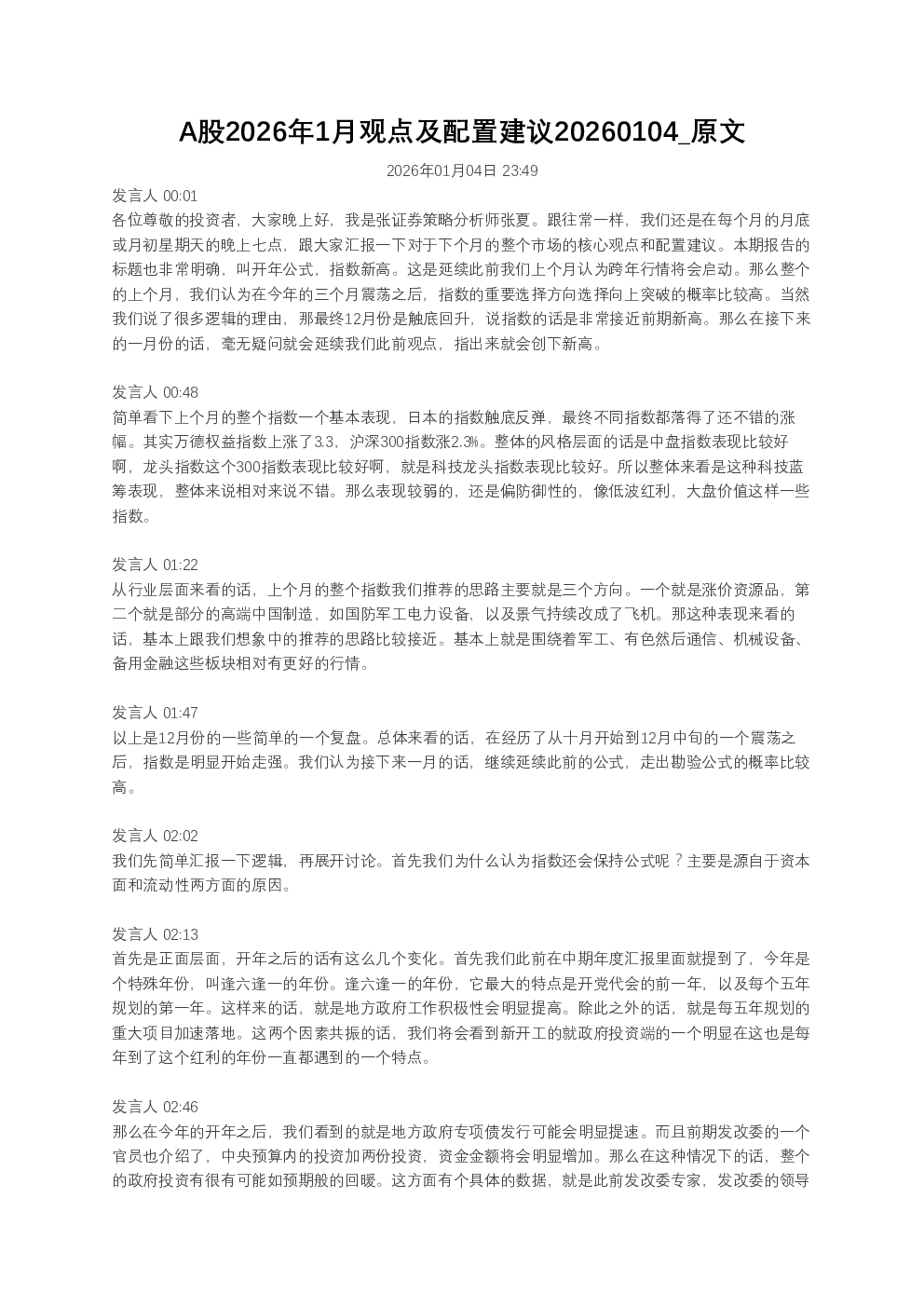 A股2026年1月观点及配置建议20260104_原文

2026年01月04日 23:49

发言人 00:01
各位尊敬的投资者，大家晚上好，我是张证券策略分析师张夏。跟往常一样，我们还是在每个月的月底或月初星期天的晚上七点，跟大家汇报一下对于下个月的整个市场的核心观点和配置建议。本期报告的标题也非常明确，叫开年公式，指数新高。这是延续此前我们上个月认为跨年行情将会启动。那么整个的上个月，我们认为在今年的三个月震荡之后，指数的重要选择方向选择向上突破的概率比较高。当然我们说了很多逻辑的理由，那最终12月份是触底回升，说指数的话是非常接近前期新高。那么在接下来的一月份的话，毫无疑问就会延续我们此前观点，指出来就会创下新高。

发言人 00:48
简单看下上个月的整个指数一个基本表现，日本的指数触底反弹，最终不同指数都落得了还不错的涨幅。其实万德权益指数上涨了3.3，沪深300指数涨2.3%。整体的风格层面的话是中盘指数表现比较好啊，龙头指数这个300指数表现比较好啊，就是科技龙头指数表现比较好。所以整体来看是这种科技蓝筹表现，整体来说相对来说不错。那么表现较弱的，还是偏防御性的，像低波红利，大盘价值这样一些指数。

发言人 01:22
从行业层面来看的话，上个月的整个指数我们推荐的思路主要就是三个方向。一个就是涨价资源品，第二个就是部分的高端中国制造，如国防军工电力设备，以及景气持续改成了飞机。那这种表现来看的话，基本上跟我们想象中的推荐的思路比较接近。基本上就是围绕着军工、有色然后通信、机械设备、备用金融这些板块相对有更好的行情。

发言人 01:47
以上是12月份的一些简单的一个复盘。总体来看的话，在经历了从十月开始到12月中旬的一个震荡之后，指数是明显开始走强。我们认为接下来一月的话，继续延续此前的公式，走出勘验公式的概率比较高。

发言人 02:02
我们先简单汇报一下逻辑，再展开讨论。首先我们为什么认为指数还会保持公式呢？主要是源自于资本面和流动性两方面的原因。

发言人 02:13
首先是正面层面，开年之后的话有这么几个变化。首先我们此前在中期年度汇报里面就提到了，今年是个特殊年份，叫逢六逢一的年份。逢六逢一的年份，它最大的特点是开党代会的前一年，以及每个五年规划的第一年。这样来的话，就是地方政府工作积极性会明显提高。除此之外的话，就是每五年规划的重大项目加速落地。这两个因素共振的话，我们将会看到新开工的就政府投资端的一个明显在这也是每年到了这个红利的年份一直都遇到的一个特点。

发言人 02:46
那么在今年的开年之后，我们看到的就是地方政府专项债发行可能会明显提速。而且前期发改委的一个官员也介绍了，中央预算内的投资加两份投资，资金金额将会明显增加。那么在这种情况下的话，整个的政府投资有很有可能如预期般的回暖。这方面有个具体的数据，就是此前发改委专家，发改委的领导